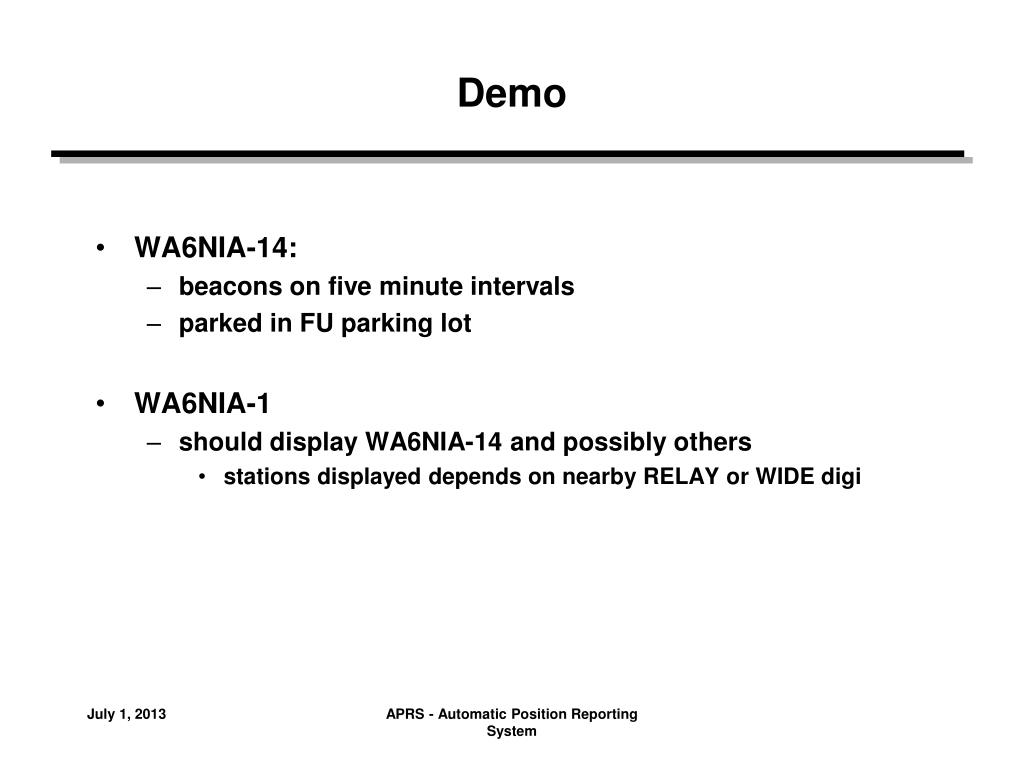 Demo

• WA6NIA-14:
– beacons on five minute intervals
– parked in FU parking lot

• WA6NIA-1
– should display WA6NIA-14 and possibly others
• stations displayed depends on nearby RELAY or WIDE digi

July 1, 2013

APRS - Automatic Position Reporting System